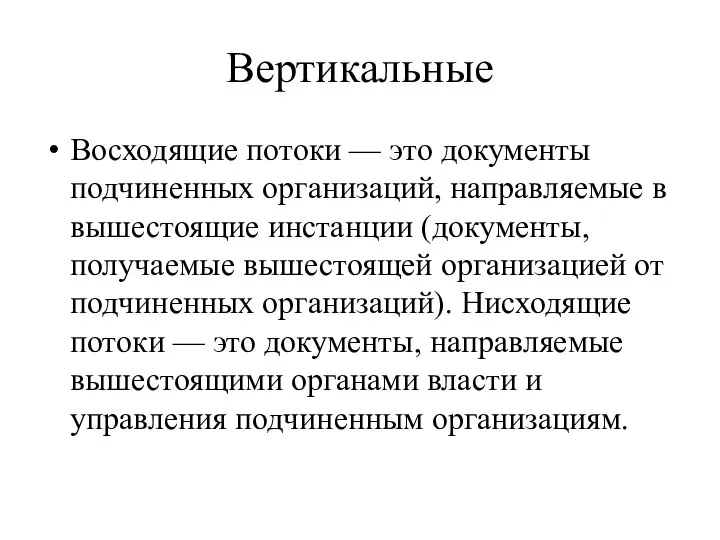 Вертикальные

• Восходящие потоки — это документы подчиненных организаций, направляемые в вышестоящие инстанции (документы, получаемые вышестоящей организацией от подчиненных организаций). Нисходящие потоки — это документы, направляемые вышестоящими органами власти и управления подчиненным организациям.